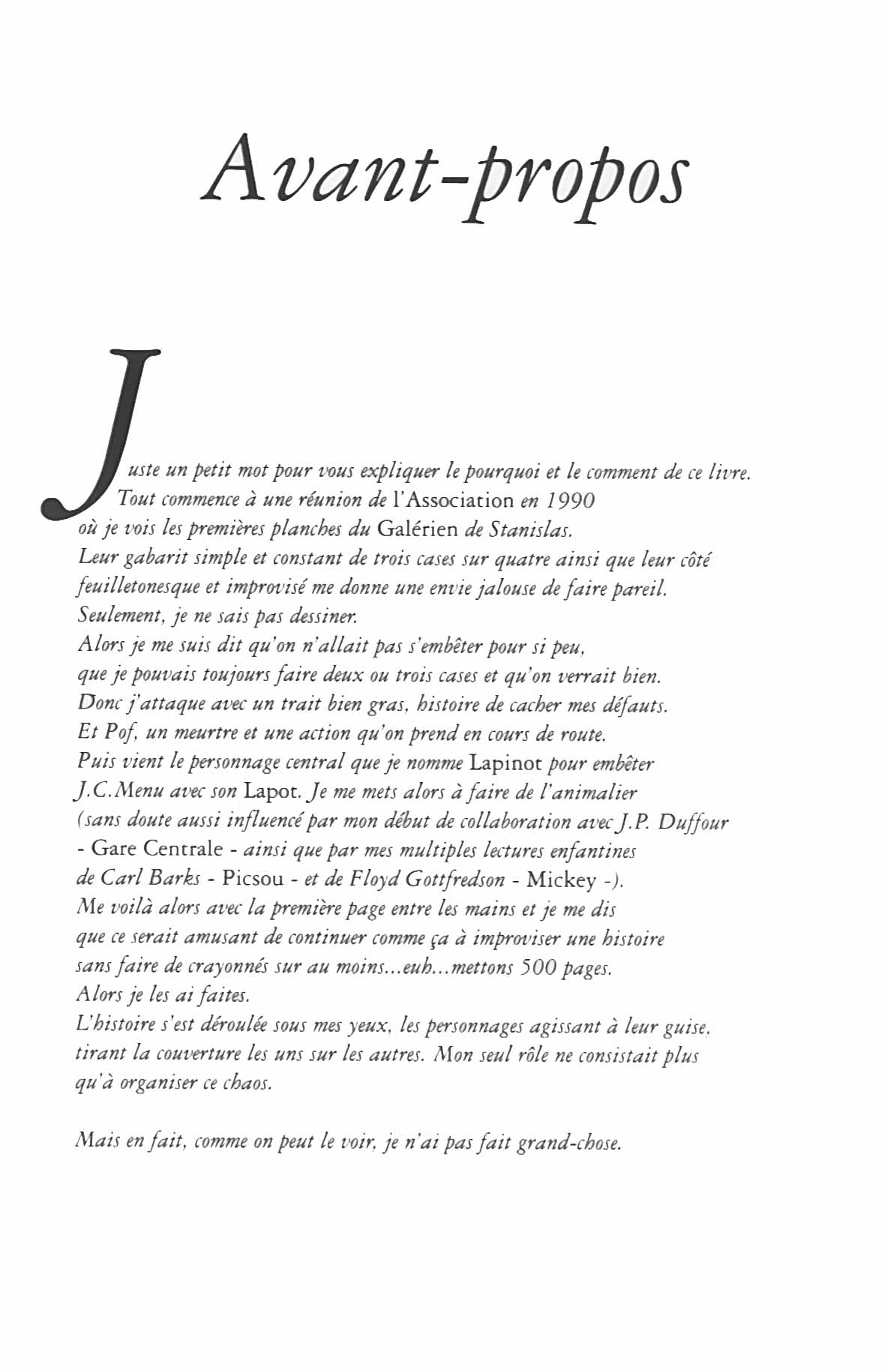 Avant-propos

Juste un petit mot pour vous expliquer le pourquoi et le comment de ce livre. Tout commence à une réunion de l'Association en 1990 où je vois les premières planches du Galérien de Stanislas. Leur gabarit simple et constant de trois cases sur quatre ainsi que leur côté feuilletonesque et improvisé me donne une envie jalouse de faire pareil. Seulement, je ne sais pas dessiner. Alors je me suis dit qu'on n'allait pas s'embêter pour si peu, que je pouvais toujours faire deux ou trois cases et qu'on verrait bien. Donc j'attaque avec un trait bien gras, histoire de cacher mes défauts. Et Pof, un meurtre et une action qu'on prend en cours de route. Puis vient le personnage central que je nomme Lapinot pour embêter J.C.Menu avec son Lapot. Je me mets alors à faire de l'animalier (sans doute aussi influencé par mon début de collaboration avec J.P. Duffour - Gare Centrale - ainsi que par mes multiples lectures enfantines de Carl Barks - Picsou - et de Floyd Gottfredson - Mickey -). Me voilà alors avec la première page entre les mains et je me dis que ce serait amusant de continuer comme ça à improviser une histoire sans faire de crayonnés sur au moins...euh...mettons 500 pages. Alors je les ai faites. L'histoire s'est déroulée sous mes yeux, les personnages agissant à leur guise, tirant la couverture les uns sur les autres. Mon seul rôle ne consistait plus qu'à organiser ce chaos.

Mais en fait, comme on peut le voir, je n'ai pas fait grand-chose.